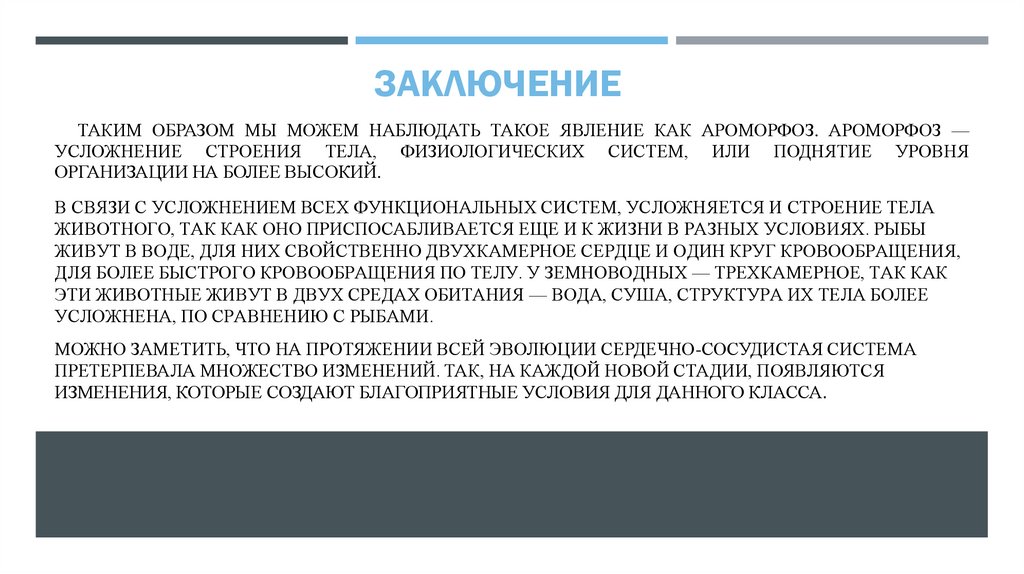 ЗАКЛЮЧЕНИЕ

ТАКИМ ОБРАЗОМ МЫ МОЖЕМ НАБЛЮДАТЬ ТАКОЕ ЯВЛЕНИЕ КАК АРОМОРФОЗ. АРОМОРФОЗ — УСЛОЖНЕНИЕ СТРОЕНИЯ ТЕЛА, ФИЗИОЛОГИЧЕСКИХ СИСТЕМ, ИЛИ ПОДНЯТИЕ УРОВНЯ ОРГАНИЗАЦИИ НА БОЛЕЕ ВЫСОКИЙ.

В СВЯЗИ С УСЛОЖНЕНИЕМ ВСЕХ ФУНКЦИОНАЛЬНЫХ СИСТЕМ, УСЛОЖНЯЕТСЯ И СТРОЕНИЕ ТЕЛА ЖИВОТНОГО, ТАК КАК ОНО ПРИСПОСАБЛИВАЕТСЯ ЕЩЕ И К ЖИЗНИ В РАЗНЫХ УСЛОВИЯХ. РЫБЫ ЖИВУТ В ВОДЕ, ДЛЯ НИХ СВОЙСТВЕННО ДВУХКАМЕРНОЕ СЕРДЦЕ И ОДИН КРУГ КРОВООБРАЩЕНИЯ, ДЛЯ БОЛЕЕ БЫСТРОГО КРОВООБРАЩЕНИЯ ПО ТЕЛУ. У ЗЕМНОВОДНЫХ — ТРЕХКАМЕРНОЕ, ТАК КАК ЭТИ ЖИВОТНЫЕ ЖИВУТ В ДВУХ СРЕДАХ ОБИТАНИЯ — ВОДА, СУША, СТРУКТУРА ИХ ТЕЛА БОЛЕЕ УСЛОЖНЕНА, ПО СРАВНЕНИЮ С РЫБАМИ.

МОЖНО ЗАМЕТИТЬ, ЧТО НА ПРОТЯЖЕНИИ ВСЕЙ ЭВОЛЮЦИИ СЕРДЕЧНО-СОСУДИСТАЯ СИСТЕМА ПРЕТЕРПЕВАЛА МНОЖЕСТВО ИЗМЕНЕНИЙ. ТАК, НА КАЖДОЙ НОВОЙ СТАДИИ, ПОЯВЛЯЮТСЯ ИЗМЕНЕНИЯ, КОТОРЫЕ СОЗДАЮТ БЛАГОПРИЯТНЫЕ УСЛОВИЯ ДЛЯ ДАННОГО КЛАССА.